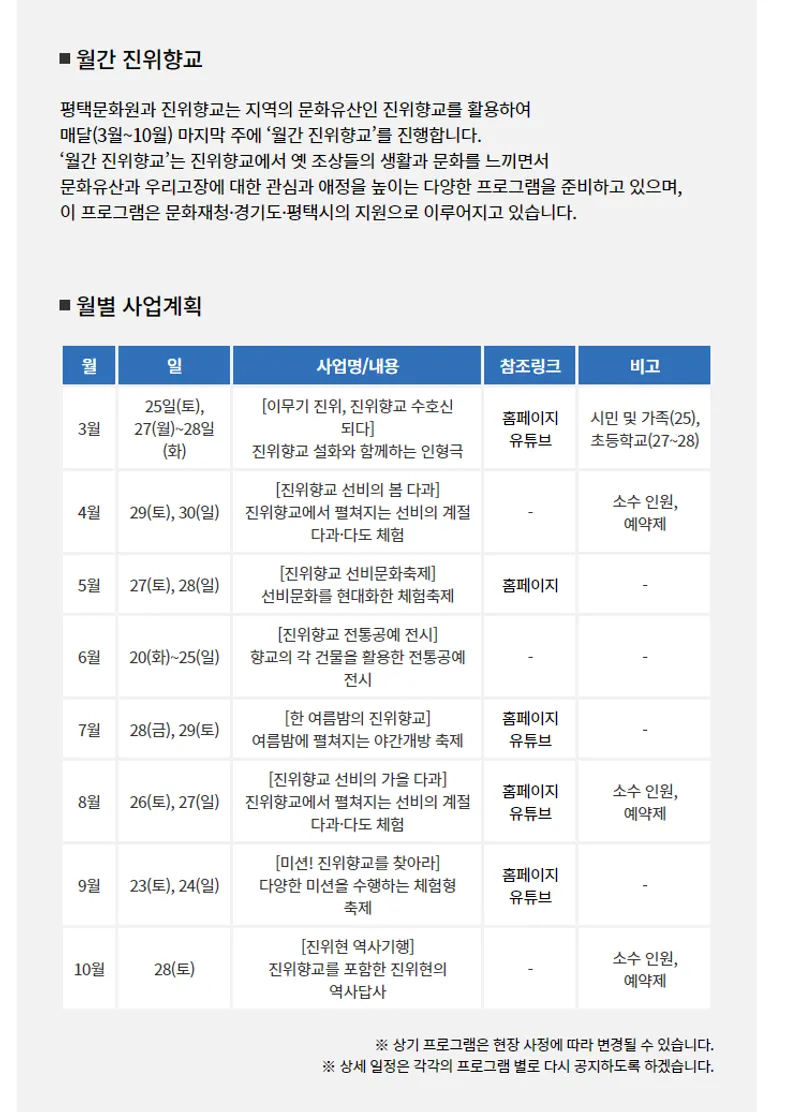 ■ 월간 진위향교

평택문화원과 진위향교는 지역의 문화유산인 진위향교를 활용하여 매달(3월~10월) 마지막 주에 '월간 진위향교'를 진행합니다.
'월간 진위향교'는 진위향교에서 옛 조상들의 생활과 문화를 느끼면서 문화유산과 우리고장에 대한 관심과 애정을 높이는 다양한 프로그램을 준비하고 있으며, 이 프로그램은 문화재청·경기도·평택시의 지원으로 이루어지고 있습니다.

■ 월별 사업계획

| 월 | 일 | 사업명/내용 | 참조링크 | 비고 |
|---|---|---|---|---|
| 3월 | 25일(토), 27(월)~28일(화) | [이무기 진위, 진위향교 수호신 되다] 진위향교 설화와 함께하는 인형극 | 홈페이지 유튜브 | 시민 및 가족(25), 초등학교(27~28) |
| 4월 | 29(토), 30(일) | [진위향교 선비의 봄 다과] 진위향교에서 펼쳐지는 선비의 계절 다과·다도 체험 | - | 소수 인원, 예약제 |
| 5월 | 27(토), 28(일) | [진위향교 선비문화축제] 선비문화를 현대화한 체험축제 | 홈페이지 | - |
| 6월 | 20(화)~25(일) | [진위향교 전통공예 전시] 향교의 각 건물을 활용한 전통공예 전시 | - | - |
| 7월 | 28(금), 29(토) | [한 여름밤의 진위향교] 여름밤에 펼쳐지는 야간개방 축제 | 홈페이지 유튜브 | - |
| 8월 | 26(토), 27(일) | [진위향교 선비의 가을 다과] 진위향교에서 펼쳐지는 선비의 계절 다과·다도 체험 | 홈페이지 유튜브 | 소수 인원, 예약제 |
| 9월 | 23(토), 24(일) | [미션! 진위향교를 찾아라] 다양한 미션을 수행하는 체험형 축제 | 홈페이지 유튜브 | - |
| 10월 | 28(토) | [진위현 역사기행] 진위향교를 포함한 진위현의 역사답사 | - | 소수 인원, 예약제 |

※ 상기 프로그램은 현장 사정에 따라 변경될 수 있습니다.
※ 상세 일정은 각각의 프로그램 별로 다시 공지하도록 하겠습니다.